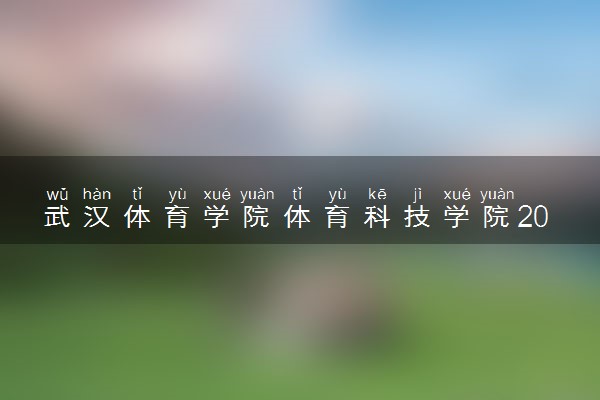 wǔ hàn tǐ yù xué yuàn tǐ yù kē jì xué yuàn
武汉体育学院体育科技学院20